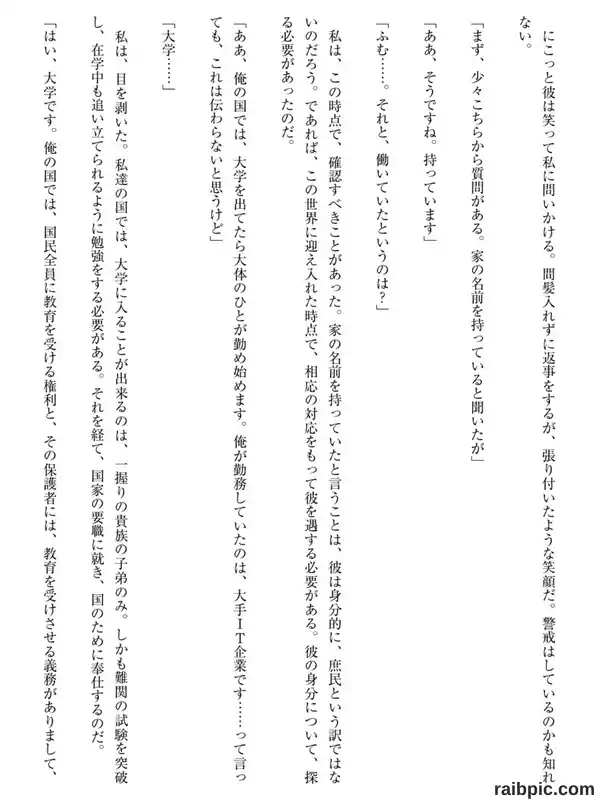 にこっと彼は笑って私に問いかける。間髪入れずに返事をするが、張り付いたような笑顔だ。警戒はしているのかも知れない。

「まず、少々こちらから質問がある。家の名前を持っていると聞いたが」

「ああ、そうですね。持っています」

「ふむ……。それと、働いていたというのは？」

私は、この時点で、確認すべきことがあった。家の名前を持っていたと言うことは、彼は身分的に、庶民という訳ではないのだろう。であれば、この世界に迎え入れた時点で、相応の対応をもって彼を遇する必要がある。彼の身分について、探る必要があったのだ。

「ああ、俺の国では、大学を出てたら大体のひとが勤め始めます。俺が勤務していたのは、大手ＩＴ企業です……って言っても、これは伝わらないと思うけど」

「大学……」

私は、目を剥いた。私達の国では、大学に入ることが出来るのは、一握りの貴族の子弟のみ。しかも難関の試験を突破し、在学中も追い立てられるように勉強をする必要がある。それを経て、国家の要職に就き、国のために奉仕するのだ。

「はい、大学です。俺の国では、国民全員に教育を受ける権利と、その保護者には、教育を受けさせる義務がありまして、

raibpic.com